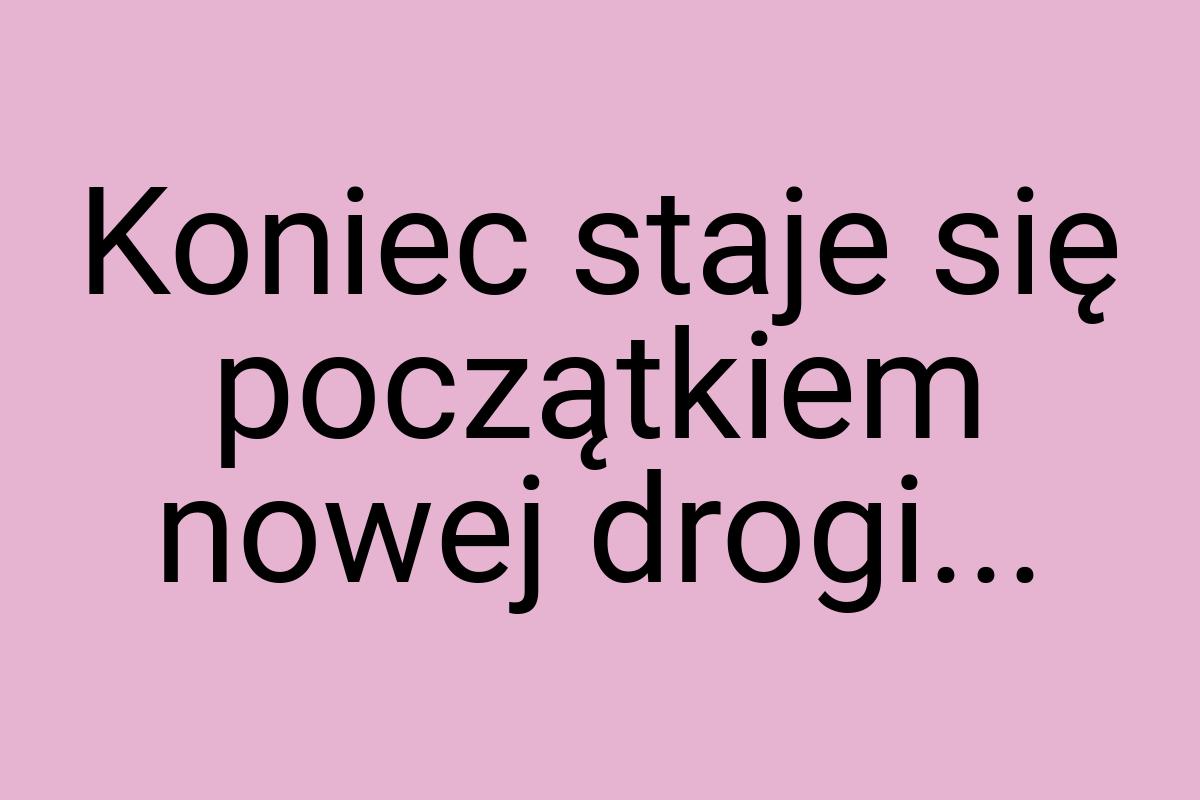 Koniec staje się początkiem nowej drogi...